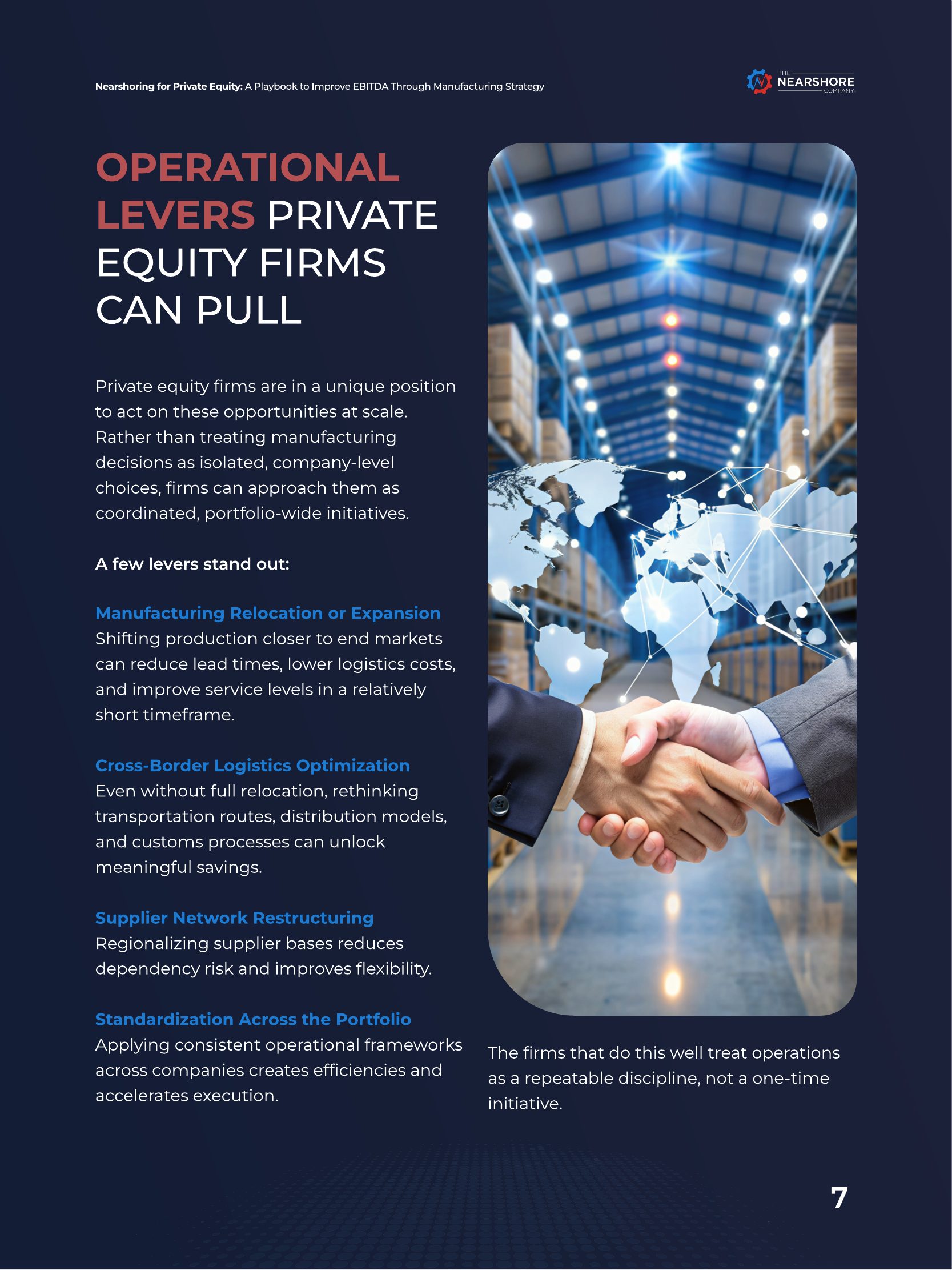 Nearshoring for Private Equity: A Playbook to Improve EBITDA Through Manufacturing Strategy

THE NEARSHORE COMPANY

OPERATIONAL LEVERS PRIVATE EQUITY FIRMS CAN PULL

Private equity firms are in a unique position to act on these opportunities at scale. Rather than treating manufacturing decisions as isolated, company-level choices, firms can approach them as coordinated, portfolio-wide initiatives.

A few levers stand out:

Manufacturing Relocation or Expansion
Shifting production closer to end markets can reduce lead times, lower logistics costs, and improve service levels in a relatively short timeframe.

Cross-Border Logistics Optimization
Even without full relocation, rethinking transportation routes, distribution models, and customs processes can unlock meaningful savings.

Supplier Network Restructuring
Regionalizing supplier bases reduces dependency risk and improves flexibility.

Standardization Across the Portfolio
Applying consistent operational frameworks across companies creates efficiencies and accelerates execution.

The firms that do this well treat operations as a repeatable discipline, not a one-time initiative.

7